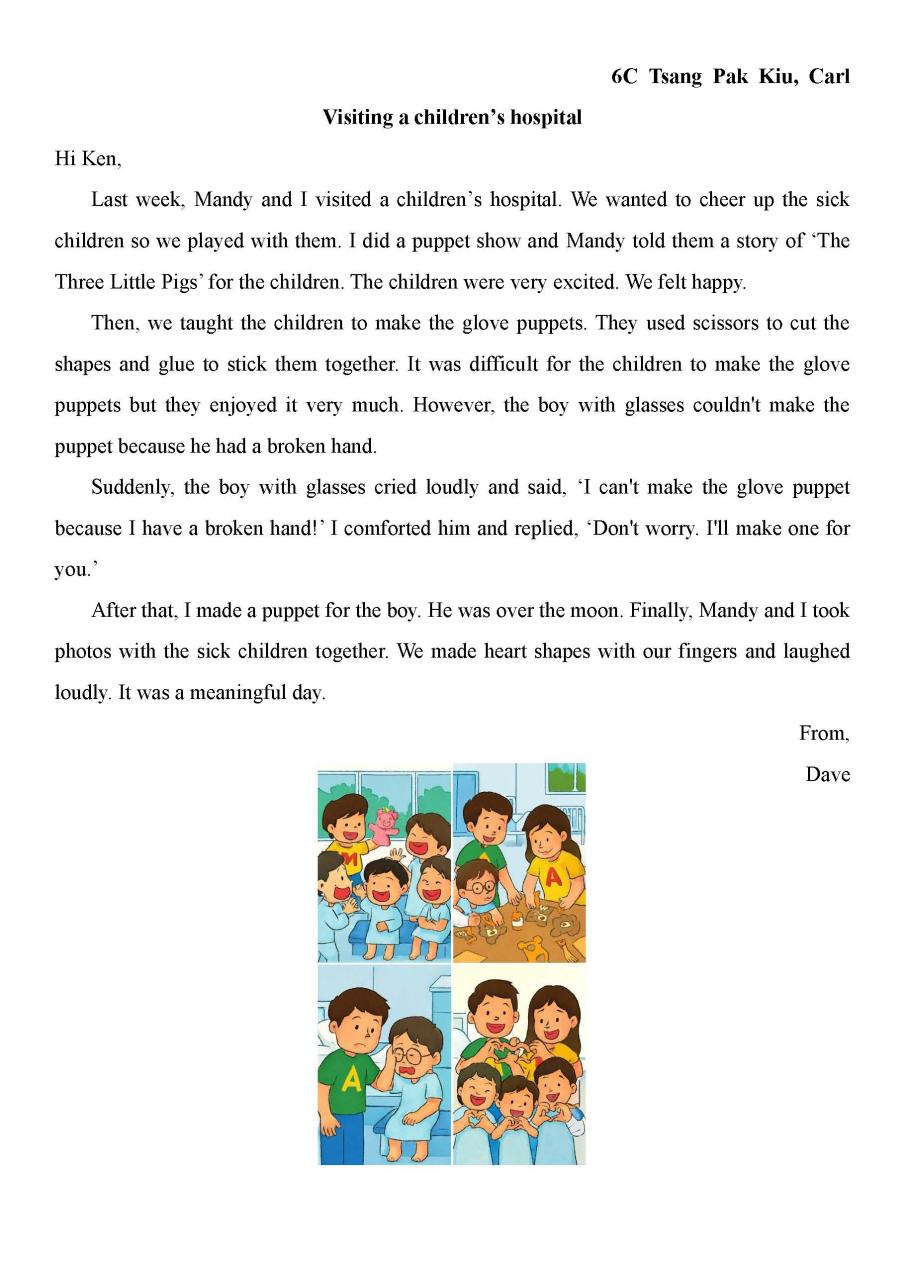 6C Tsang Pak Kiu, Carl

Visiting a children's hospital

Hi Ken,

Last week, Mandy and I visited a children's hospital. We wanted to cheer up the sick children so we played with them. I did a puppet show and Mandy told them a story of 'The Three Little Pigs' for the children. The children were very excited. We felt happy.

Then, we taught the children to make the glove puppets. They used scissors to cut the shapes and glue to stick them together. It was difficult for the children to make the glove puppets but they enjoyed it very much. However, the boy with glasses couldn't make the puppet because he had a broken hand.

Suddenly, the boy with glasses cried loudly and said, 'I can't make the glove puppet because I have a broken hand!' I comforted him and replied, 'Don't worry. I'll make one for you.'

After that, I made a puppet for the boy. He was over the moon. Finally, Mandy and I took photos with the sick children together. We made heart shapes with our fingers and laughed loudly. It was a meaningful day.

From,
Dave

M

A

A

A